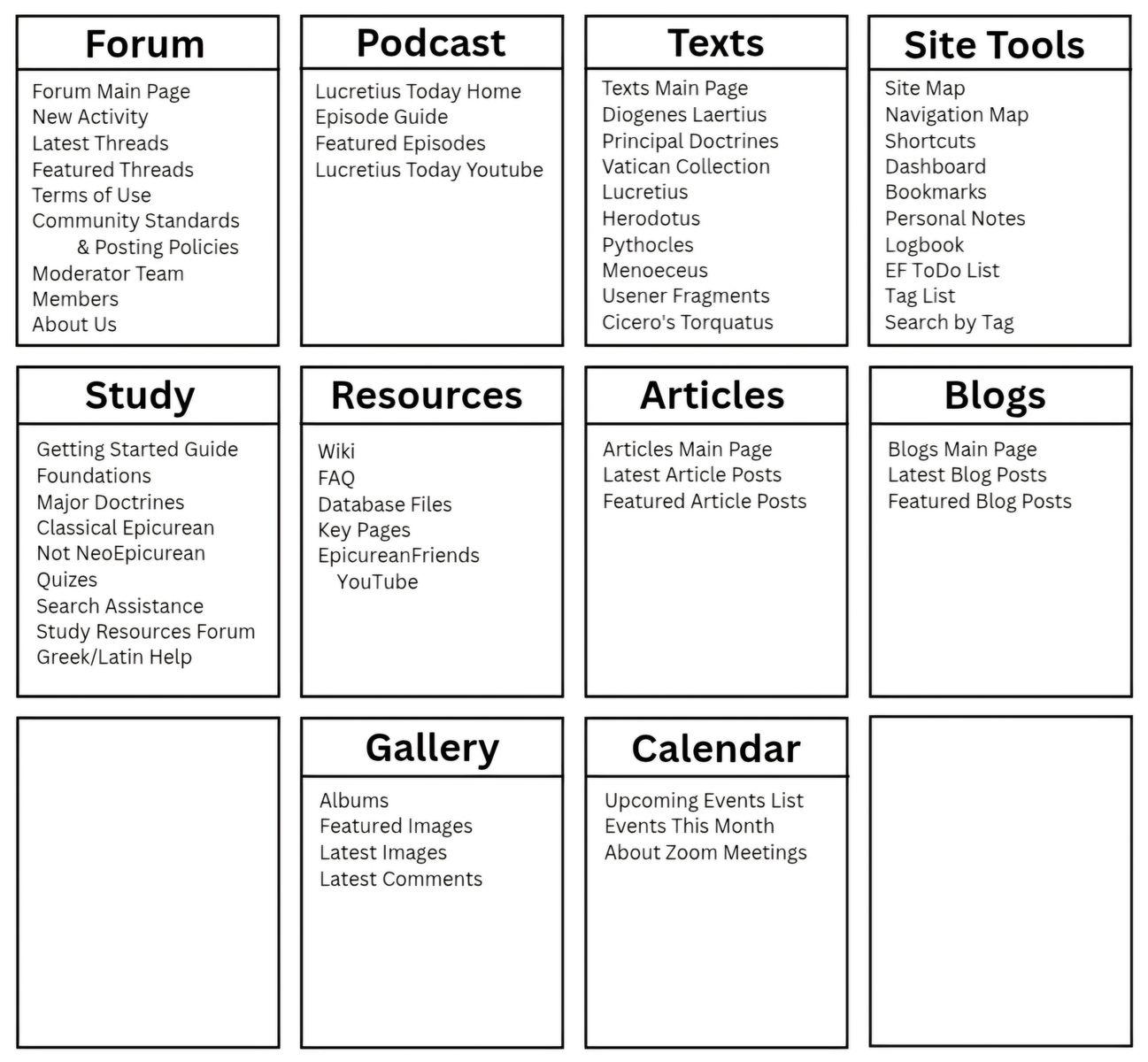 Forum

Forum Main Page
New Activity
Latest Threads
Featured Threads
Terms of Use
Community Standards
& Posting Policies
Moderator Team
Members
About Us

Podcast

Lucretius Today Home
Episode Guide
Featured Episodes
Lucretius Today Youtube

Texts

Texts Main Page
Diogenes Laertius
Principal Doctrines
Vatican Collection
Lucretius
Herodotus
Pythocles
Menoeceus
Usener Fragments
Cicero's Torquatus

Site Tools

Site Map
Navigation Map
Shortcuts
Dashboard
Bookmarks
Personal Notes
Logbook
EF ToDo List
Tag List
Search by Tag

Study

Getting Started Guide
Foundations
Major Doctrines
Classical Epicurean
Not NeoEpicurean
Quizes
Search Assistance
Study Resources Forum
Greek/Latin Help

Resources

Wiki
FAQ
Database Files
Key Pages
EpicureanFriends
YouTube

Articles

Articles Main Page
Latest Article Posts
Featured Article Posts

Blogs

Blogs Main Page
Latest Blog Posts
Featured Blog Posts

Gallery

Albums
Featured Images
Latest Images
Latest Comments

Calendar

Upcoming Events List
Events This Month
About Zoom Meetings